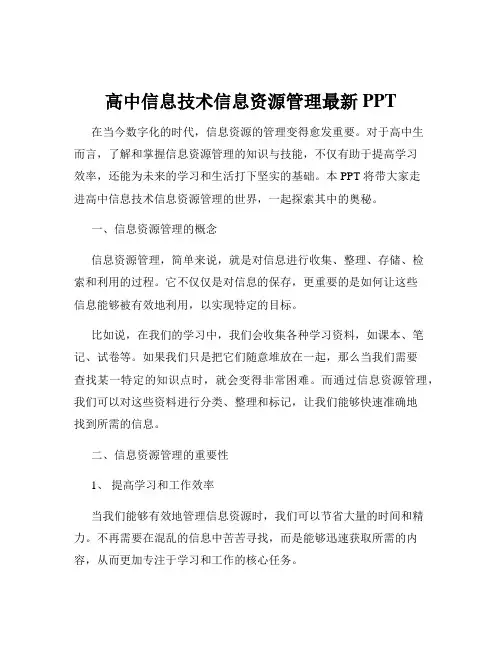 高中信息技术信息资源管理最新 PPT

在当今数字化的时代，信息资源的管理变得愈发重要。对于高中生而言，了解和掌握信息资源管理的知识与技能，不仅有助于提高学习效率，还能为未来的学习和生活打下坚实的基础。本 PPT 将带大家走进高中信息技术信息资源管理的世界，一起探索其中的奥秘。

一、信息资源管理的概念

信息资源管理，简单来说，就是对信息进行收集、整理、存储、检索和利用的过程。它不仅仅是对信息的保存，更重要的是如何让这些信息能够被有效地利用，以实现特定的目标。

比如说，在我们的学习中，我们会收集各种学习资料，如课本、笔记、试卷等。如果我们只是把它们随意堆放在一起，那么当我们需要查找某一特定的知识点时，就会变得非常困难。而通过信息资源管理，我们可以对这些资料进行分类、整理和标记，让我们能够快速准确地找到所需的信息。

二、信息资源管理的重要性

1、 提高学习和工作效率

当我们能够有效地管理信息资源时，我们可以节省大量的时间和精力。不再需要在混乱的信息中苦苦寻找，而是能够迅速获取所需的内容，从而更加专注于学习和工作的核心任务。